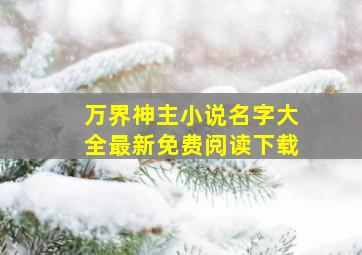 万界神主小说名字大全最新免费阅读下载